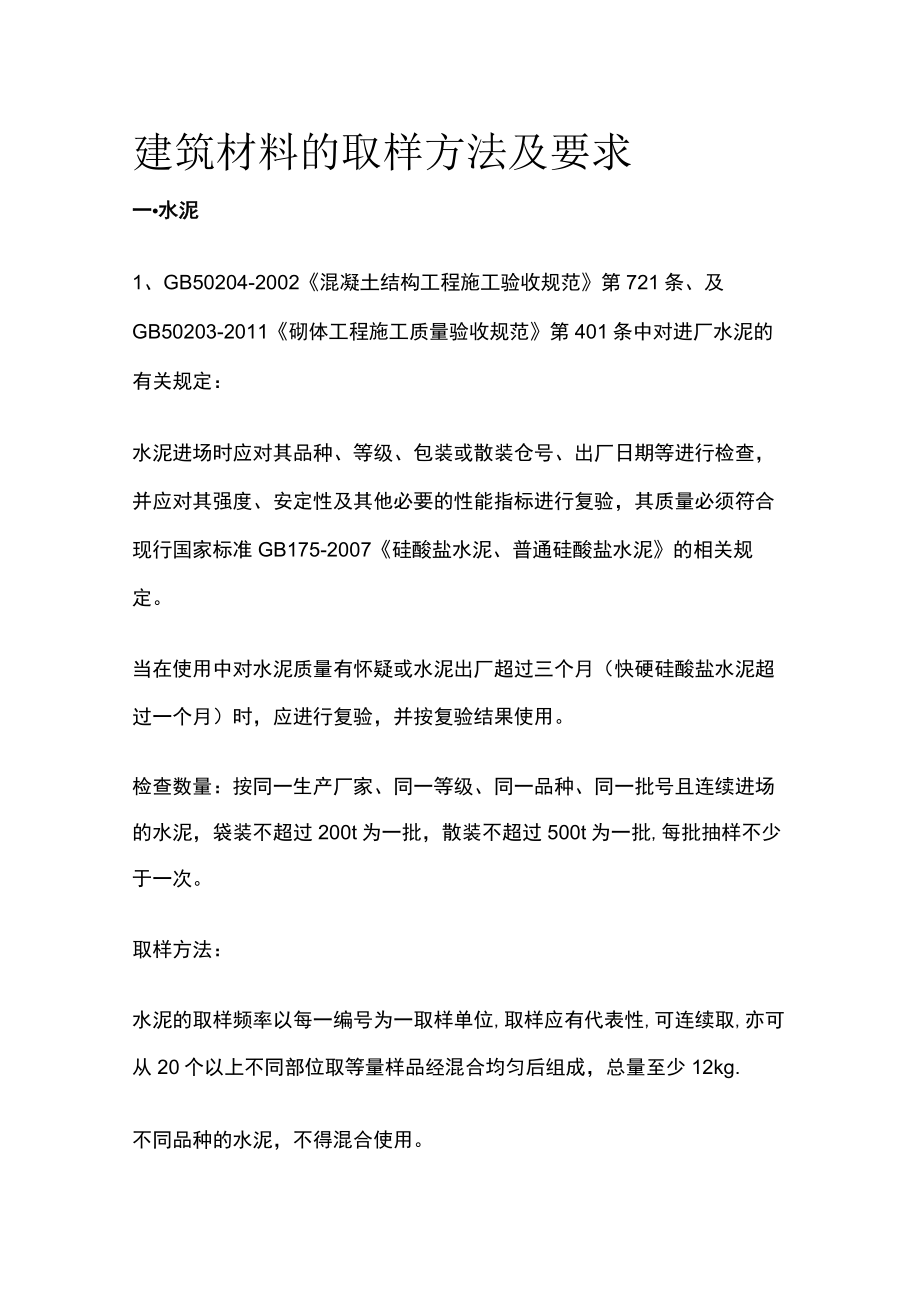 建筑材料的取样方法及要求

一•水泥

1、GB50204-2002《混凝土结构工程施工验收规范》第721条、及GB50203-2011《砌体工程施工质量验收规范》第401条中对进厂水泥的有关规定：

水泥进场时应对其品种、等级、包装或散装仓号、出厂日期等进行检查，并应对其强度、安定性及其他必要的性能指标进行复验，其质量必须符合现行国家标准GB175-2007《硅酸盐水泥、普通硅酸盐水泥》的相关规定。

当在使用中对水泥质量有怀疑或水泥出厂超过三个月（快硬硅酸盐水泥超过一个月）时，应进行复验，并按复验结果使用。

检查数量：按同一生产厂家、同一等级、同一品种、同一批号且连续进场的水泥，袋装不超过200t为一批，散装不超过500t为一批,每批抽样不少于一次。

取样方法：

水泥的取样频率以每一编号为一取样单位,取样应有代表性,可连续取,亦可从20个以上不同部位取等量样品经混合均匀后组成，总量至少12kg.

不同品种的水泥，不得混合使用。